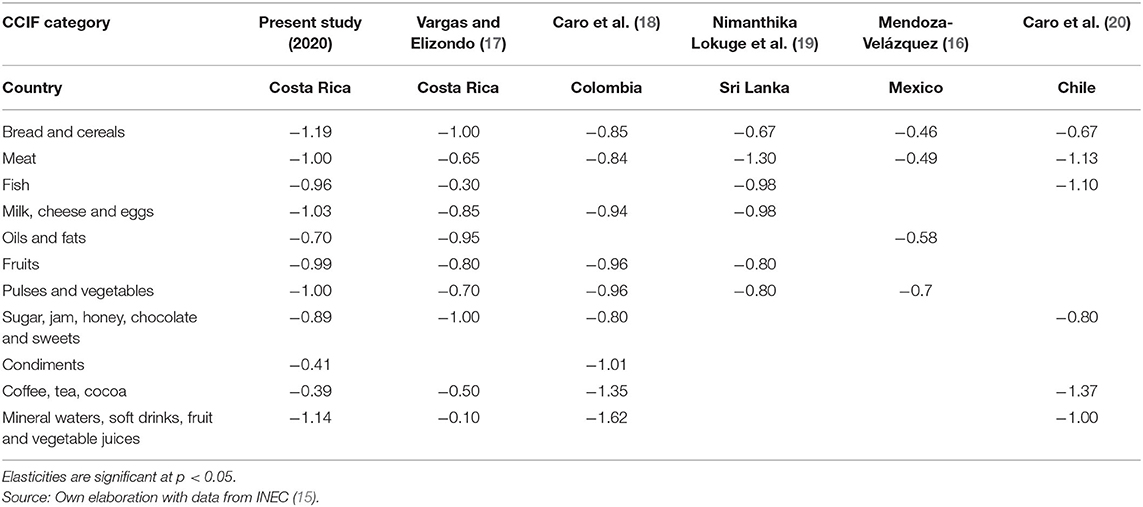 | CCIF category | Present study (2020) | Vargas and Elizondo (17) | Caro et al. (18) | Nimanthika Lokuge et al. (19) | Mendoza-Velázquez (16) | Caro et al. (20) |
|---|---|---|---|---|---|---|
| Country | Costa Rica | Costa Rica | Colombia | Sri Lanka | Mexico | Chile |
| Bread and cereals | −1.19 | −1.00 | −0.85 | −0.67 | −0.46 | −0.67 |
| Meat | −1.00 | −0.65 | −0.84 | −1.30 | −0.49 | −1.13 |
| Fish | −0.96 | −0.30 | | −0.98 | | −1.10 |
| Milk, cheese and eggs | −1.03 | −0.85 | −0.94 | −0.98 | | |
| Oils and fats | −0.70 | −0.95 | | | −0.58 | |
| Fruits | −0.99 | −0.80 | −0.96 | −0.80 | | |
| Pulses and vegetables | −1.00 | −0.70 | −0.96 | −0.80 | −0.7 | |
| Sugar, jam, honey, chocolate and sweets | −0.89 | −1.00 | −0.80 | | | −0.80 |
| Condiments | −0.41 | | −1.01 | | | |
| Coffee, tea, cocoa | −0.39 | −0.50 | −1.35 | | | −1.37 |
| Mineral waters, soft drinks, fruit and vegetable juices | −1.14 | −0.10 | −1.62 | | | −1.00 |

Elasticities are significant at $p < 0.05$.
Source: Own elaboration with data from INEC (15).